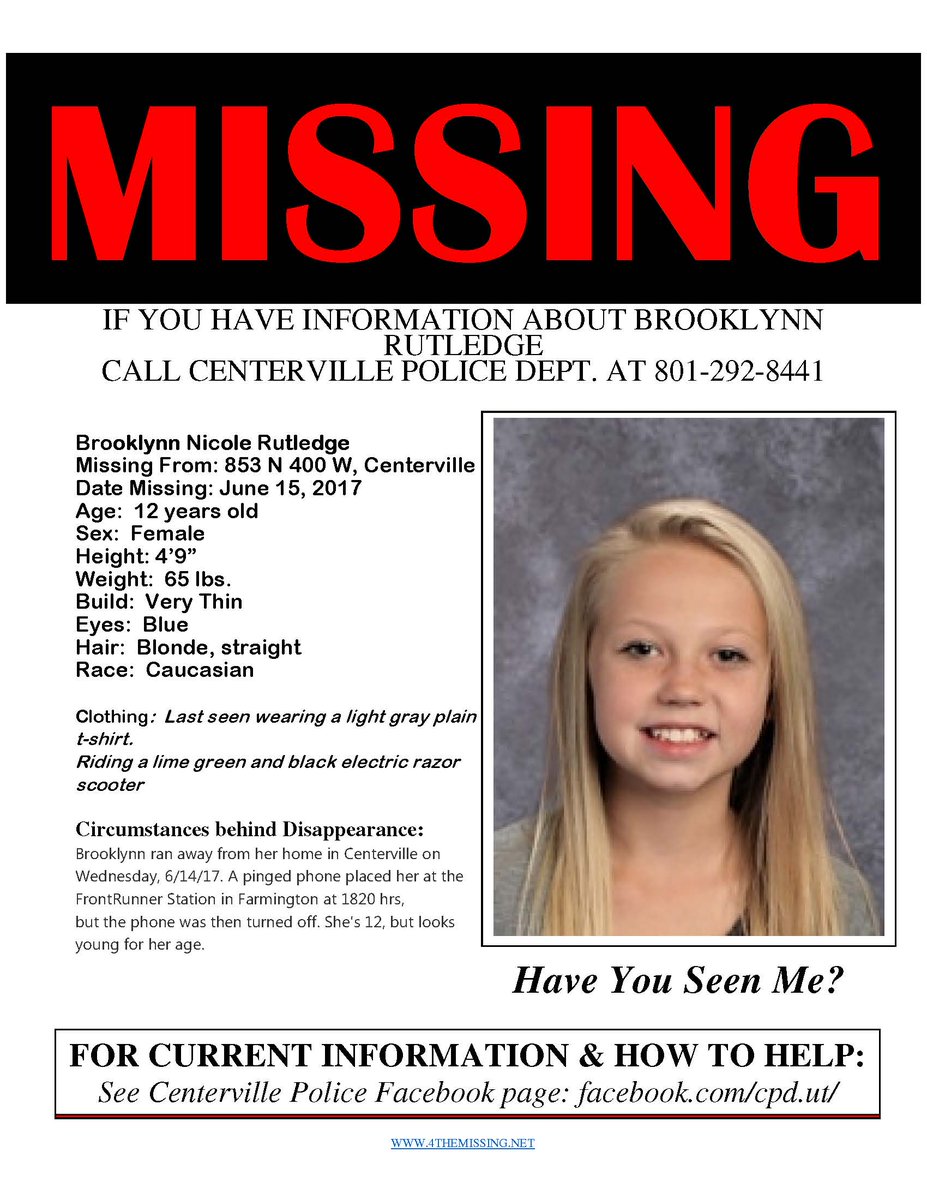 MISSING

IF YOU HAVE INFORMATION ABOUT BROOKLYNN RUTLEDGE
CALL CENTERVILLE POLICE DEPT. AT 801-292-8441

Brooklynn Nicole Rutledge
Missing From: 853 N 400 W, Centerville
Date Missing: June 15, 2017
Age: 12 years old
Sex: Female
Height: 4'9"
Weight: 65 lbs.
Build: Very Thin
Eyes: Blue
Hair: Blonde, straight
Race: Caucasian

Clothing: Last seen wearing a light gray plain t-shirt.
Riding a lime green and black electric razor scooter

Circumstances behind Disappearance:
Brooklynn ran away from her home in Centerville on Wednesday, 6/14/17. A pinged phone placed her at the FrontRunner Station in Farmington at 1820 hrs, but the phone was then turned off. She's 12, but looks young for her age.

Have You Seen Me?

FOR CURRENT INFORMATION & HOW TO HELP:
See Centerville Police Facebook page: facebook.com/cpd.ut/

WWW.4THEMISSING.NET